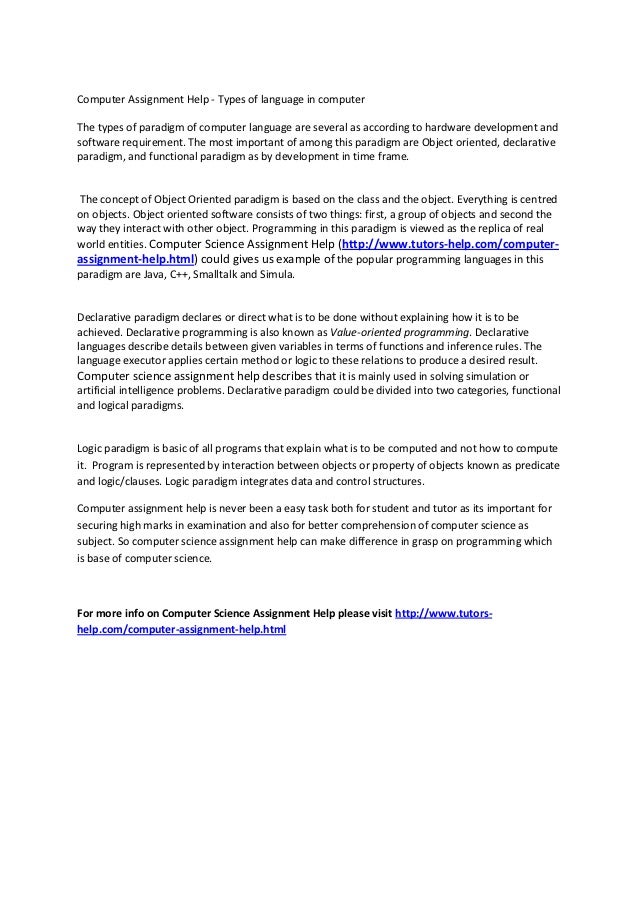 Computer Assignment Help - Types of language in computer

The types of paradigm of computer language are several as according to hardware development and software requirement. The most important of among this paradigm are Object oriented, declarative paradigm, and functional paradigm as by development in time frame.

The concept of Object Oriented paradigm is based on the class and the object. Everything is centred on objects. Object oriented software consists of two things: first, a group of objects and second the way they interact with other object. Programming in this paradigm is viewed as the replica of real world entities. Computer Science Assignment Help (http://www.tutors-help.com/computer-assignment-help.html) could gives us example of the popular programming languages in this paradigm are Java, C++, Smalltalk and Simula.

Declarative paradigm declares or direct what is to be done without explaining how it is to be achieved. Declarative programming is also known as Value-oriented programming. Declarative languages describe details between given variables in terms of functions and inference rules. The language executor applies certain method or logic to these relations to produce a desired result. Computer science assignment help describes that it is mainly used in solving simulation or artificial intelligence problems. Declarative paradigm could be divided into two categories, functional and logical paradigms.

Logic paradigm is basic of all programs that explain what is to be computed and not how to compute it. Program is represented by interaction between objects or property of objects known as predicate and logic/clauses. Logic paradigm integrates data and control structures.

Computer assignment help is never been a easy task both for student and tutor as its important for securing high marks in examination and also for better comprehension of computer science as subject. So computer science assignment help can make difference in grasp on programming which is base of computer science.

For more info on Computer Science Assignment Help please visit http://www.tutors-help.com/computer-assignment-help.html